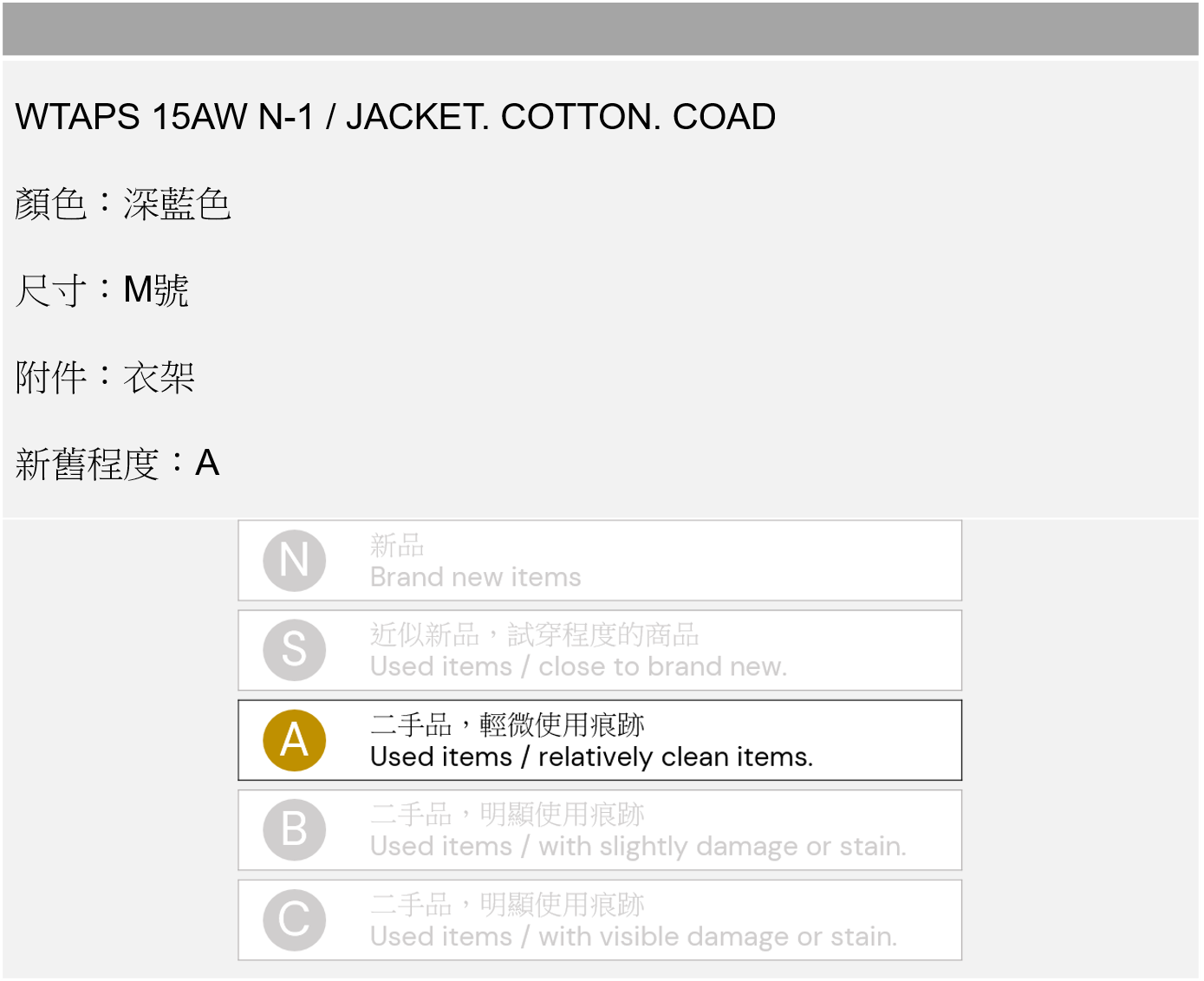 WTAPS 15AW N-1 / JACKET. COTTON. COAD

顏色：深藍色

尺寸：M號

附件：衣架

新舊程度：A

N
新品
Brand new items

S
近似新品，試穿程度的商品
Used items / close to brand new.

A
二手品，輕微使用痕跡
Used items / relatively clean items.

B
二手品，明顯使用痕跡
Used items / with slightly damage or stain.

C
二手品，明顯使用痕跡
Used items / with visible damage or stain.